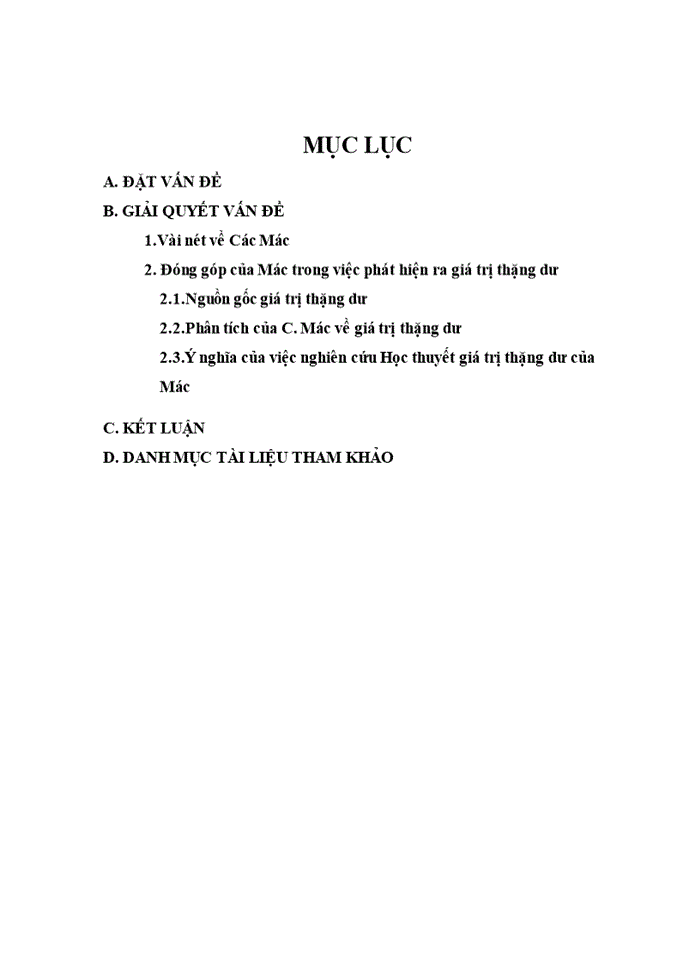 MỤC LỤC

A. ĐẶT VẤN ĐỀ

B. GIẢI QUYẾT VẤN ĐỀ

1.Vài nét về Các Mác

2. Đóng góp của Mác trong việc phát hiện ra giá trị thặng dư

2.1.Nguồn gốc giá trị thặng dư

2.2.Phân tích của C. Mác về giá trị thặng dư

2.3.Ý nghĩa của việc nghiên cứu Học thuyết giá trị thặng dư của Mác

C. KẾT LUẬN

D. DANH MỤC TÀI LIỆU THAM KHẢO